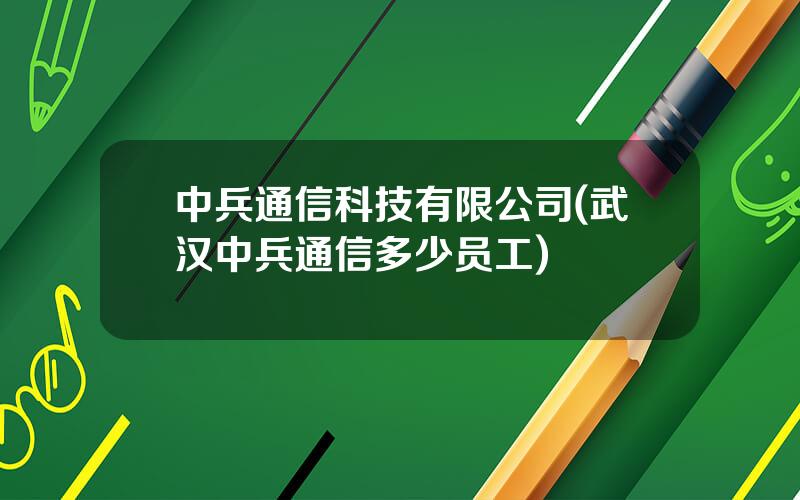 中兵通信科技有限公司(武汉中兵通信多少员工)